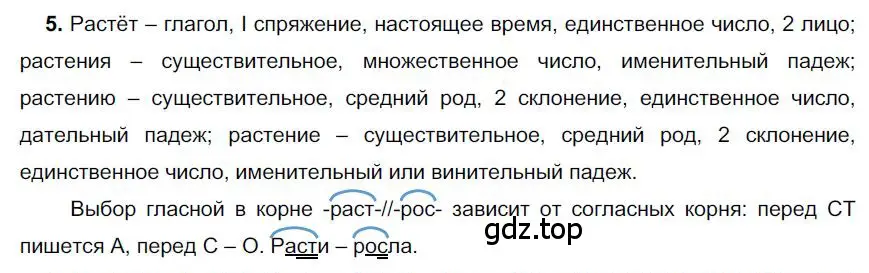 **5.** Растёт – глагол, I спряжение, настоящее время, единственное число, 2 лицо; растения – существительное, множественное число, именительный падеж; растению – существительное, средний род, 2 склонение, единственное число, дательный падеж; растение – существительное, средний род, 2 склонение, единственное число, именительный или винительный падеж.

Выбор гласной в корне -раст-//-рос- зависит от согласных корня: перед СТ пишется А, перед С – О. Расти – росла.

gdz.top